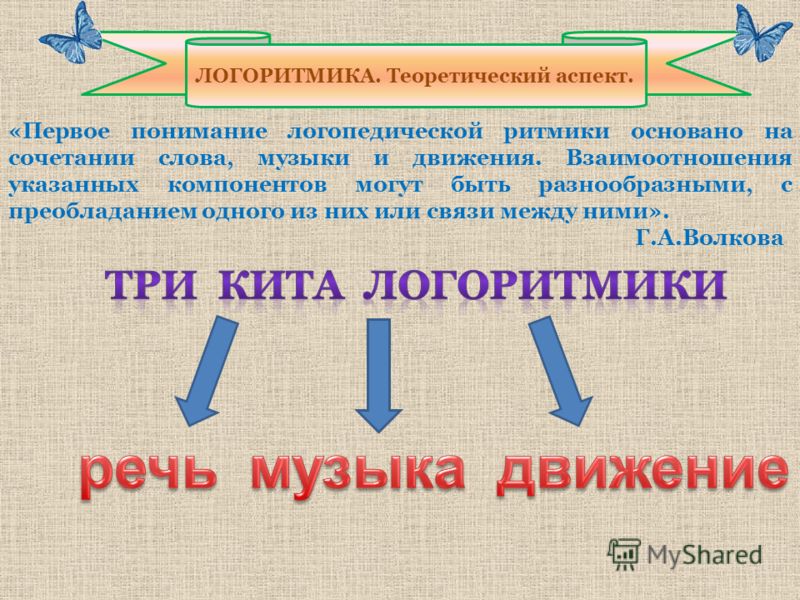 ЛОГОРИТМИКА. Теоретический аспект.

«Первое понимание логопедической ритмики основано на сочетании слова, музыки и движения. Взаимоотношения указанных компонентов могут быть разнообразными, с преобладанием одного из них или связи между ними».

Г.А.Волкова

ТРИ КИТА ЛОГОРИТМИКИ

речь музыка движение

MyShared